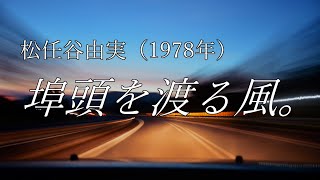 松任谷由実（1978年）

埠頭を渡る風。